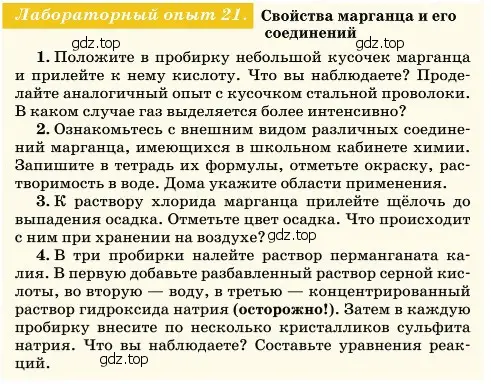 Лабораторный опыт 21. Свойства марганца и его соединений

gdz.top gdz.top

1. Положите в пробирку небольшой кусочек марганца и прилейте к нему кислоту. Что вы наблюдаете? Проделайте аналогичный опыт с кусочком стальной проволоки. В каком случае газ выделяется более интенсивно?

2. Ознакомьтесь с внешним видом различных соединений марганца, имеющихся в школьном кабинете химии. Запишите в тетрадь их формулы, отметьте окраску, растворимость в воде. Дома укажите области применения.

3. К раствору хлорида марганца прилейте щёлочь до выпадения осадка. Отметьте цвет осадка. Что происходит с ним при хранении на воздухе? gdz.top

4. В три пробирки налейте раствор перманганата калия. В первую добавьте разбавленный раствор серной кислоты, во вторую — воду, в третью — концентрированный раствор гидроксида натрия (осторожно!). Затем в каждую пробирку внесите по несколько кристалликов сульфита натрия. Что вы наблюдаете? Составьте уравнения реакций.

gdz.top